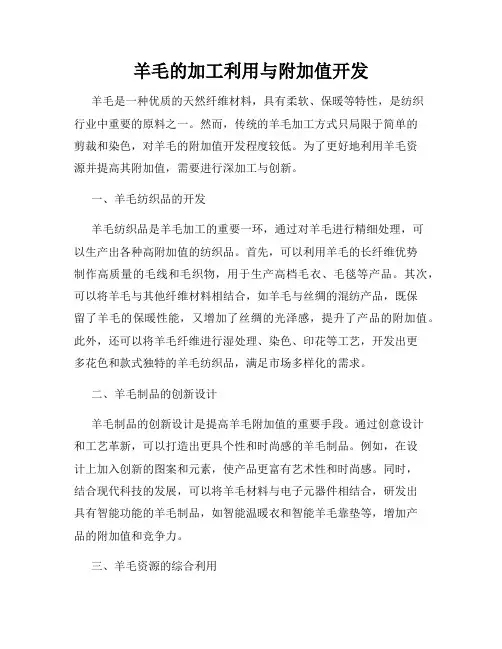 羊毛的加工利用与附加值开发

羊毛是一种优质的天然纤维材料，具有柔软、保暖等特性，是纺织行业中重要的原料之一。然而，传统的羊毛加工方式只局限于简单的剪裁和染色，对羊毛的附加值开发程度较低。为了更好地利用羊毛资源并提高其附加值，需要进行深加工与创新。

一、羊毛纺织品的开发

羊毛纺织品是羊毛加工的重要一环，通过对羊毛进行精细处理，可以生产出各种高附加值的纺织品。首先，可以利用羊毛的长纤维优势制作高质量的毛线和毛织物，用于生产高档毛衣、毛毯等产品。其次，可以将羊毛与其他纤维材料相结合，如羊毛与丝绸的混纺产品，既保留了羊毛的保暖性能，又增加了丝绸的光泽感，提升了产品的附加值。此外，还可以将羊毛纤维进行湿处理、染色、印花等工艺，开发出更多花色和款式独特的羊毛纺织品，满足市场多样化的需求。

二、羊毛制品的创新设计

羊毛制品的创新设计是提高羊毛附加值的重要手段。通过创意设计和工艺革新，可以打造出更具个性和时尚感的羊毛制品。例如，在设计上加入创新的图案和元素，使产品更富有艺术性和时尚感。同时，结合现代科技的发展，可以将羊毛材料与电子元器件相结合，研发出具有智能功能的羊毛制品，如智能温暖衣和智能羊毛靠垫等，增加产品的附加值和竞争力。

三、羊毛资源的综合利用